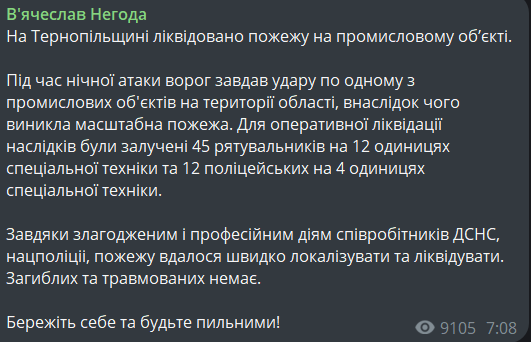 В'ячеслав Негода
На Тернопільщині ліквідовано пожежу на промисловому об'єкті.

Під час нічної атаки ворог завдав удару по одному з промислових об'єктів на території області, внаслідок чого виникла масштабна пожежа. Для оперативної ліквідації наслідків були залучені 45 рятувальників на 12 одиницях спеціальної техніки та 12 поліцейських на 4 одиницях спеціальної техніки.

Завдяки злагодженим і професійним діям співробітників ДСНС, нацполіції, пожежу вдалося швидко локалізувати та ліквідувати. Загиблих та травмованих немає.

Бережіть себе та будьте пильними!

9105 7:08